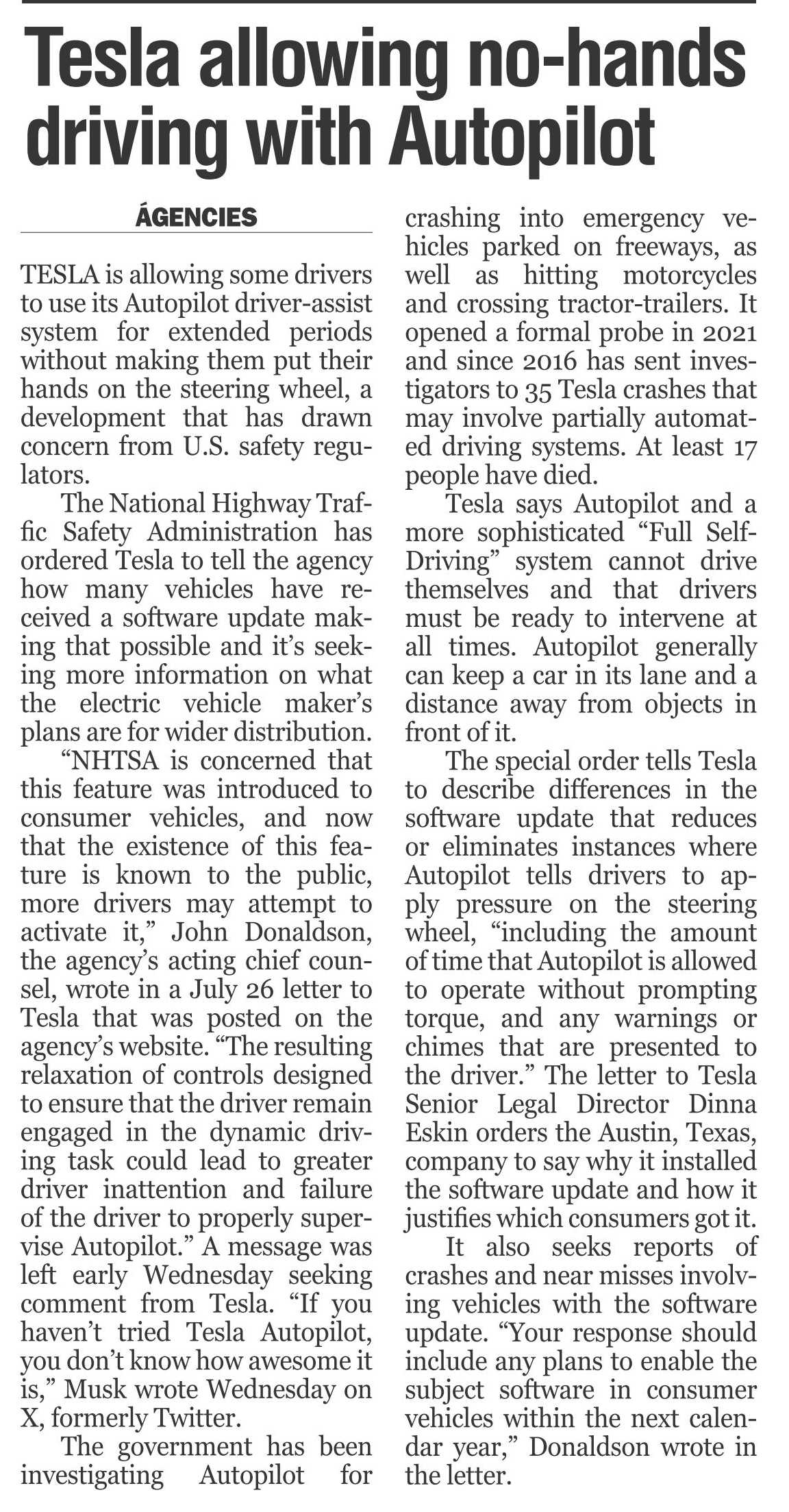 Tesla allowing no-hands driving with Autopilot

ÁGENCIES

TESLA is allowing some drivers to use its Autopilot driver-assist system for extended periods without making them put their hands on the steering wheel, a development that has drawn concern from U.S. safety regulators.

The National Highway Traffic Safety Administration has ordered Tesla to tell the agency how many vehicles have received a software update making that possible and it's seeking more information on what the electric vehicle maker's plans are for wider distribution.

"NHTSA is concerned that this feature was introduced to consumer vehicles, and now that the existence of this feature is known to the public, more drivers may attempt to activate it," John Donaldson, the agency's acting chief counsel, wrote in a July 26 letter to Tesla that was posted on the agency's website. "The resulting relaxation of controls designed to ensure that the driver remain engaged in the dynamic driving task could lead to greater driver inattention and failure of the driver to properly supervise Autopilot." A message was left early Wednesday seeking comment from Tesla. "If you haven't tried Tesla Autopilot, you don't know how awesome it is," Musk wrote Wednesday on X, formerly Twitter.

The government has been investigating Autopilot for crashing into emergency vehicles parked on freeways, as well as hitting motorcycles and crossing tractor-trailers. It opened a formal probe in 2021 and since 2016 has sent investigators to 35 Tesla crashes that may involve partially automated driving systems. At least 17 people have died.

Tesla says Autopilot and a more sophisticated "Full Self-Driving" system cannot drive themselves and that drivers must be ready to intervene at all times. Autopilot generally can keep a car in its lane and a distance away from objects in front of it.

The special order tells Tesla to describe differences in the software update that reduces or eliminates instances where Autopilot tells drivers to apply pressure on the steering wheel, "including the amount of time that Autopilot is allowed to operate without prompting torque, and any warnings or chimes that are presented to the driver." The letter to Tesla Senior Legal Director Dinna Eskin orders the Austin, Texas, company to say why it installed the software update and how it justifies which consumers got it.

It also seeks reports of crashes and near misses involving vehicles with the software update. "Your response should include any plans to enable the subject software in consumer vehicles within the next calendar year," Donaldson wrote in the letter.